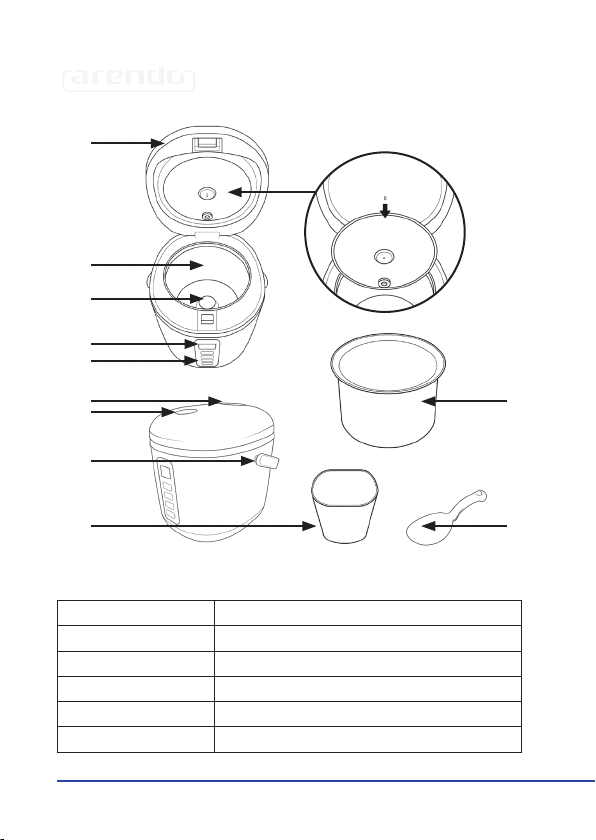 arendo